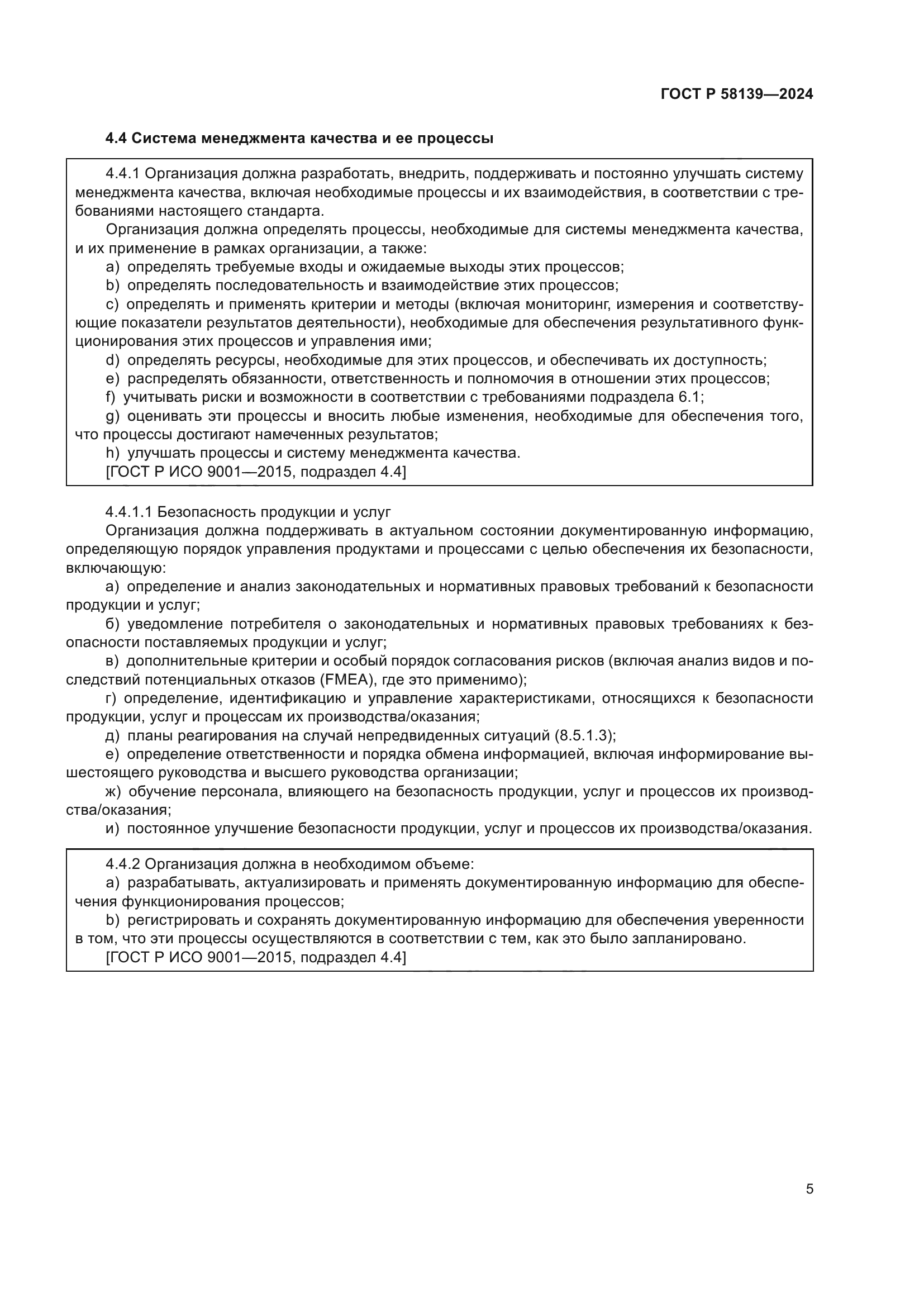 ГОСТ Р 58139—2024

4.4 Система менеджмента качества и ее процессы

4.4.1 Организация должна разработать, внедрить, поддерживать и постоянно улучшать систему менеджмента качества, включая необходимые процессы и их взаимодействия, в соответствии с требованиями настоящего стандарта.

Организация должна определять процессы, необходимые для системы менеджмента качества, и их применение в рамках организации, а также:

a) определять требуемые входы и ожидаемые выходы этих процессов;

b) определять последовательность и взаимодействие этих процессов;

c) определять и применять критерии и методы (включая мониторинг, измерения и соответствующие показатели результатов деятельности), необходимые для обеспечения результативного функционирования этих процессов и управления ими;

d) определять ресурсы, необходимые для этих процессов, и обеспечивать их доступность;

e) распределять обязанности, ответственность и полномочия в отношении этих процессов;

f) учитывать риски и возможности в соответствии с требованиями подраздела 6.1;

g) оценивать эти процессы и вносить любые изменения, необходимые для обеспечения того, что процессы достигают намеченных результатов;

h) улучшать процессы и систему менеджмента качества.

[ГОСТ Р ИСО 9001—2015, подраздел 4.4]

4.4.1.1 Безопасность продукции и услуг

Организация должна поддерживать в актуальном состоянии документированную информацию, определяющую порядок управления продуктами и процессами с целью обеспечения их безопасности, включающую:

а) определение и анализ законодательных и нормативных правовых требований к безопасности продукции и услуг;

б) уведомление потребителя о законодательных и нормативных правовых требованиях к безопасности поставляемых продукции и услуг;

в) дополнительные критерии и особый порядок согласования рисков (включая анализ видов и последствий потенциальных отказов (FMEA), где это применимо);

г) определение, идентификацию и управление характеристиками, относящихся к безопасности продукции, услуг и процессам их производства/оказания;

д) планы реагирования на случай непредвиденных ситуаций (8.5.1.3);

е) определение ответственности и порядка обмена информацией, включая информирование вышестоящего руководства и высшего руководства организации;

ж) обучение персонала, влияющего на безопасность продукции, услуг и процессов их производства/оказания;

и) постоянное улучшение безопасности продукции, услуг и процессов их производства/оказания.

4.4.2 Организация должна в необходимом объеме:

a) разрабатывать, актуализировать и применять документированную информацию для обеспечения функционирования процессов;

b) регистрировать и сохранять документированную информацию для обеспечения уверенности в том, что эти процессы осуществляются в соответствии с тем, как это было запланировано.

[ГОСТ Р ИСО 9001—2015, подраздел 4.4]

5